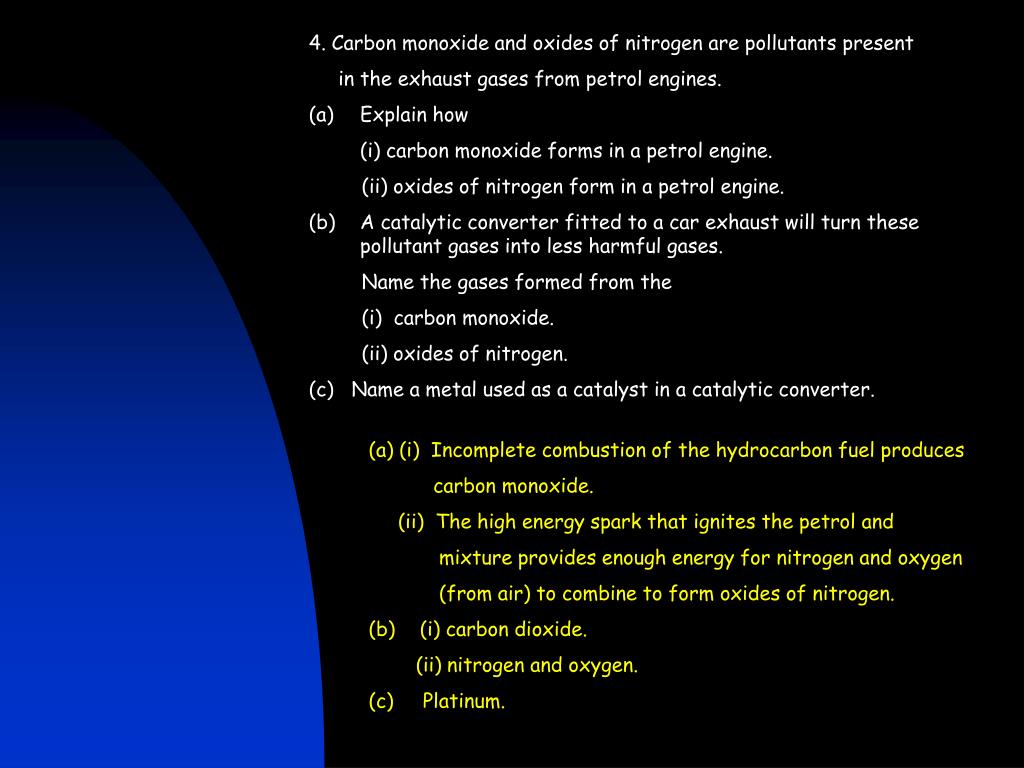 4. Carbon monoxide and oxides of nitrogen are pollutants present in the exhaust gases from petrol engines.

(a) Explain how

(i) carbon monoxide forms in a petrol engine.

(ii) oxides of nitrogen form in a petrol engine.

(b) A catalytic converter fitted to a car exhaust will turn these pollutant gases into less harmful gases.

Name the gases formed from the

(i) carbon monoxide.

(ii) oxides of nitrogen.

(c) Name a metal used as a catalyst in a catalytic converter.

(a) (i) Incomplete combustion of the hydrocarbon fuel produces carbon monoxide.

(ii) The high energy spark that ignites the petrol and mixture provides enough energy for nitrogen and oxygen (from air) to combine to form oxides of nitrogen.

(b) (i) carbon dioxide.

(ii) nitrogen and oxygen.

(c) Platinum.